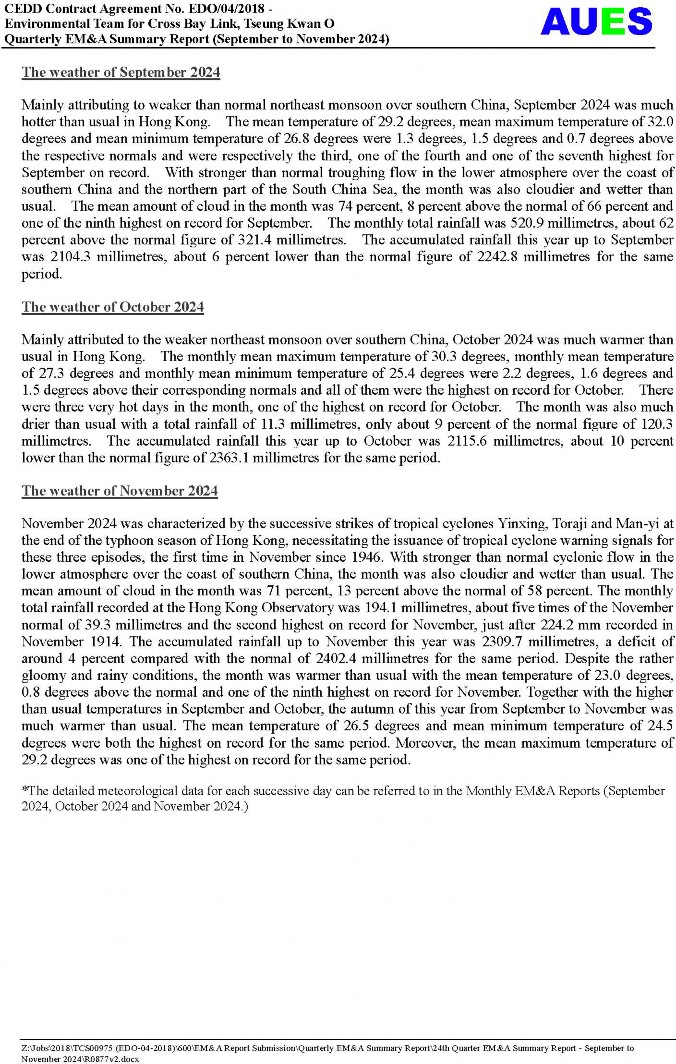 CEDD Contract Agreement No. EDO/04/2018 -
Environmental Team for Cross Bay Link, Tseung Kwan O
Quarterly EM&A Summary Report (September to November 2024)

AUES

The weather of September 2024

Mainly attributing to weaker than normal northeast monsoon over southern China, September 2024 was much hotter than usual in Hong Kong. The mean temperature of 29.2 degrees, mean maximum temperature of 32.0 degrees and mean minimum temperature of 26.8 degrees were 1.3 degrees, 1.5 degrees and 0.7 degrees above the respective normals and were respectively the third, one of the fourth and one of the seventh highest for September on record. With stronger than normal troughing flow in the lower atmosphere over the coast of southern China and the northern part of the South China Sea, the month was also cloudier and wetter than usual. The mean amount of cloud in the month was 74 percent, 8 percent above the normal of 66 percent and one of the ninth highest on record for September. The monthly total rainfall was 520.9 millimetres, about 62 percent above the normal figure of 321.4 millimetres. The accumulated rainfall this year up to September was 2104.3 millimetres, about 6 percent lower than the normal figure of 2242.8 millimetres for the same period.

The weather of October 2024

Mainly attributed to the weaker northeast monsoon over southern China, October 2024 was much warmer than usual in Hong Kong. The monthly mean maximum temperature of 30.3 degrees, monthly mean temperature of 27.3 degrees and monthly mean minimum temperature of 25.4 degrees were 2.2 degrees, 1.6 degrees and 1.5 degrees above their corresponding normals and all of them were the highest on record for October. There were three very hot days in the month, one of the highest on record for October. The month was also much drier than usual with a total rainfall of 11.3 millimetres, only about 9 percent of the normal figure of 120.3 millimetres. The accumulated rainfall this year up to October was 2115.6 millimetres, about 10 percent lower than the normal figure of 2363.1 millimetres for the same period.

The weather of November 2024

November 2024 was characterized by the successive strikes of tropical cyclones Yinxing, Toraji and Man-yi at the end of the typhoon season of Hong Kong, necessitating the issuance of tropical cyclone warning signals for these three episodes, the first time in November since 1946. With stronger than normal cyclonic flow in the lower atmosphere over the coast of southern China, the month was also cloudier and wetter than usual. The mean amount of cloud in the month was 71 percent, 13 percent above the normal of 58 percent. The monthly total rainfall recorded at the Hong Kong Observatory was 194.1 millimetres, about five times of the November normal of 39.3 millimetres and the second highest on record for November, just after 224.2 mm recorded in November 1914. The accumulated rainfall up to November this year was 2309.7 millimetres, a deficit of around 4 percent compared with the normal of 2402.4 millimetres for the same period. Despite the rather gloomy and rainy conditions, the month was warmer than usual with the mean temperature of 23.0 degrees, 0.8 degrees above the normal and one of the ninth highest on record for November. Together with the higher than usual temperatures in September and October, the autumn of this year from September to November was much warmer than usual. The mean temperature of 26.5 degrees and mean minimum temperature of 24.5 degrees were both the highest on record for the same period. Moreover, the mean maximum temperature of 29.2 degrees was one of the highest on record for the same period.

*The detailed meteorological data for each successive day can be referred to in the Monthly EM&A Reports (September 2024, October 2024 and November 2024.)

Z:\Jobs\2018\TCS00975 (EDO-04-2018)\600\EM&A Report Submission\Quarterly EM&A Summary Report\24th Quarter EM&A Summary Report - September to November 2024\R0877v2.docx